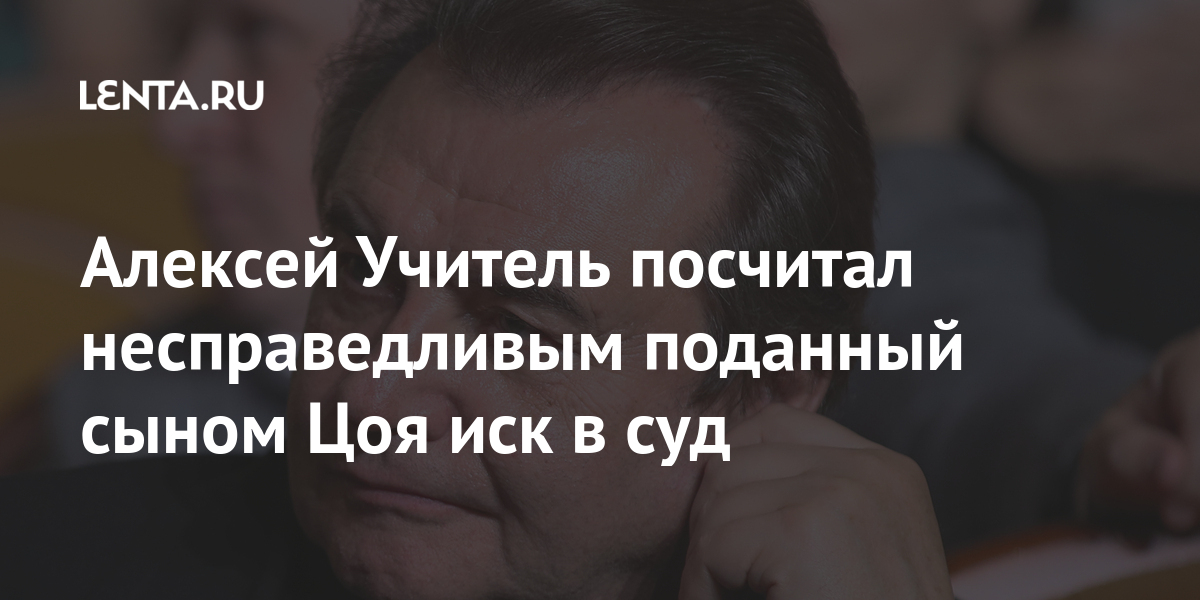 LENTA.RU

Алексей Учитель посчитал несправедливым поданный сыном Цоя иск в суд